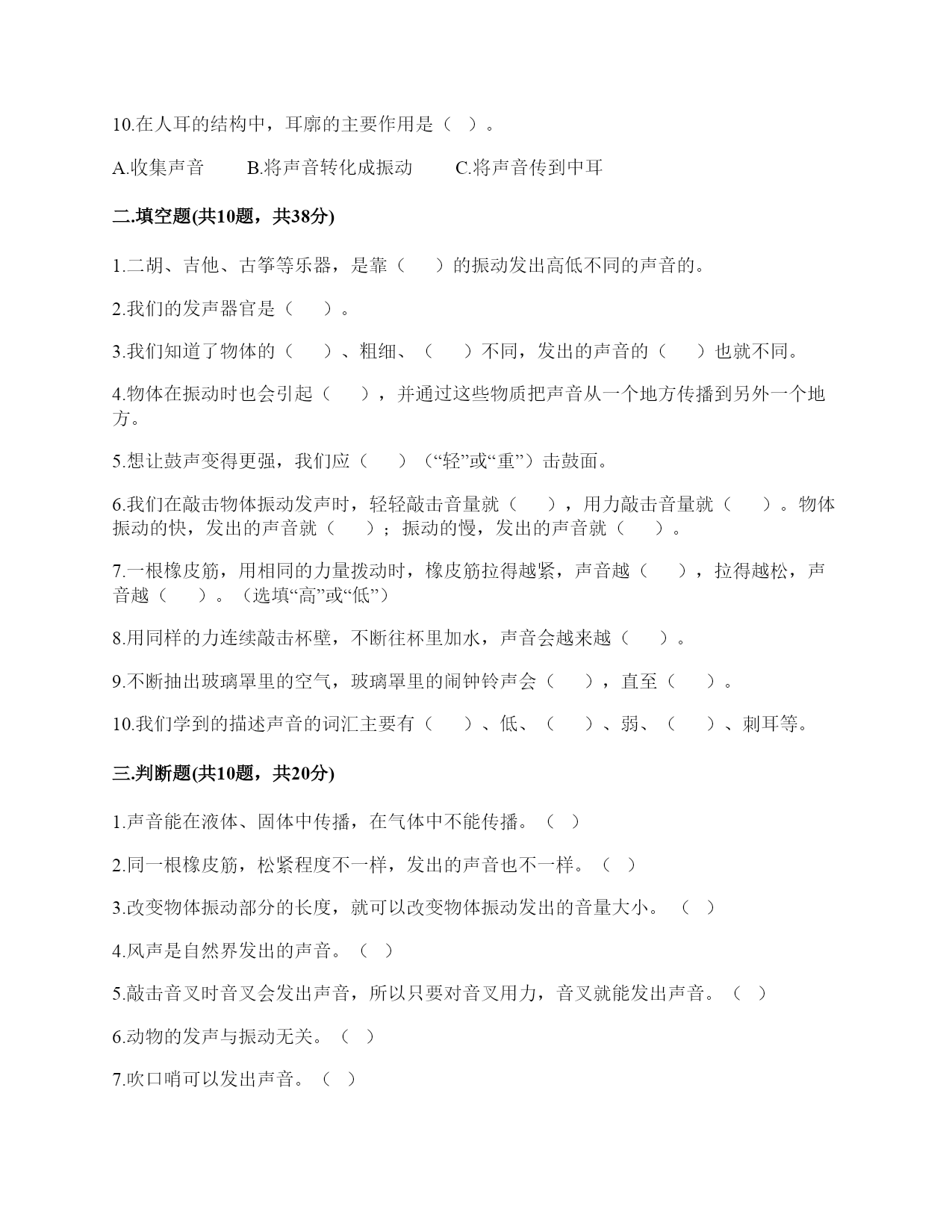 10.在人耳的结构中，耳廓的主要作用是（ ）。

A.收集声音　　B.将声音转化成振动　　C.将声音传到中耳

二.填空题(共10题，共38分)

1.二胡、吉他、古筝等乐器，是靠（　）的振动发出高低不同的声音的。

2.我们的发声器官是（　）。

3.我们知道了物体的（　）、粗细、（　）不同，发出的声音的（　）也就不同。

4.物体在振动时也会引起（　），并通过这些物质把声音从一个地方传播到另外一个地方。

5.想让鼓声变得更强，我们应（　）（“轻”或“重”）击鼓面。

6.我们在敲击物体振动发声时，轻轻敲击音量就（　），用力敲击音量就（　）。物体振动的快，发出的声音就（　）；振动的慢，发出的声音就（　）。

7.一根橡皮筋，用相同的力量拨动时，橡皮筋拉得越紧，声音越（　），拉得越松，声音越（　）。（选填“高”或“低”）

8.用同样的力连续敲击杯壁，不断往杯里加水，声音会越来越（　）。

9.不断抽出玻璃罩里的空气，玻璃罩里的闹钟铃声会（　），直至（　）。

10.我们学到的描述声音的词汇主要有（　）、低、（　）、弱、（　）、刺耳等。

三.判断题(共10题，共20分)

1.声音能在液体、固体中传播，在气体中不能传播。（ ）

2.同一根橡皮筋，松紧程度不一样，发出的声音也不一样。（ ）

3.改变物体振动部分的长度，就可以改变物体振动发出的音量大小。（ ）

4.风声是自然界发出的声音。（ ）

5.敲击音叉时音叉会发出声音，所以只要对音叉用力，音叉就能发出声音。（ ）

6.动物的发声与振动无关。（ ）

7.吹口哨可以发出声音。（ ）